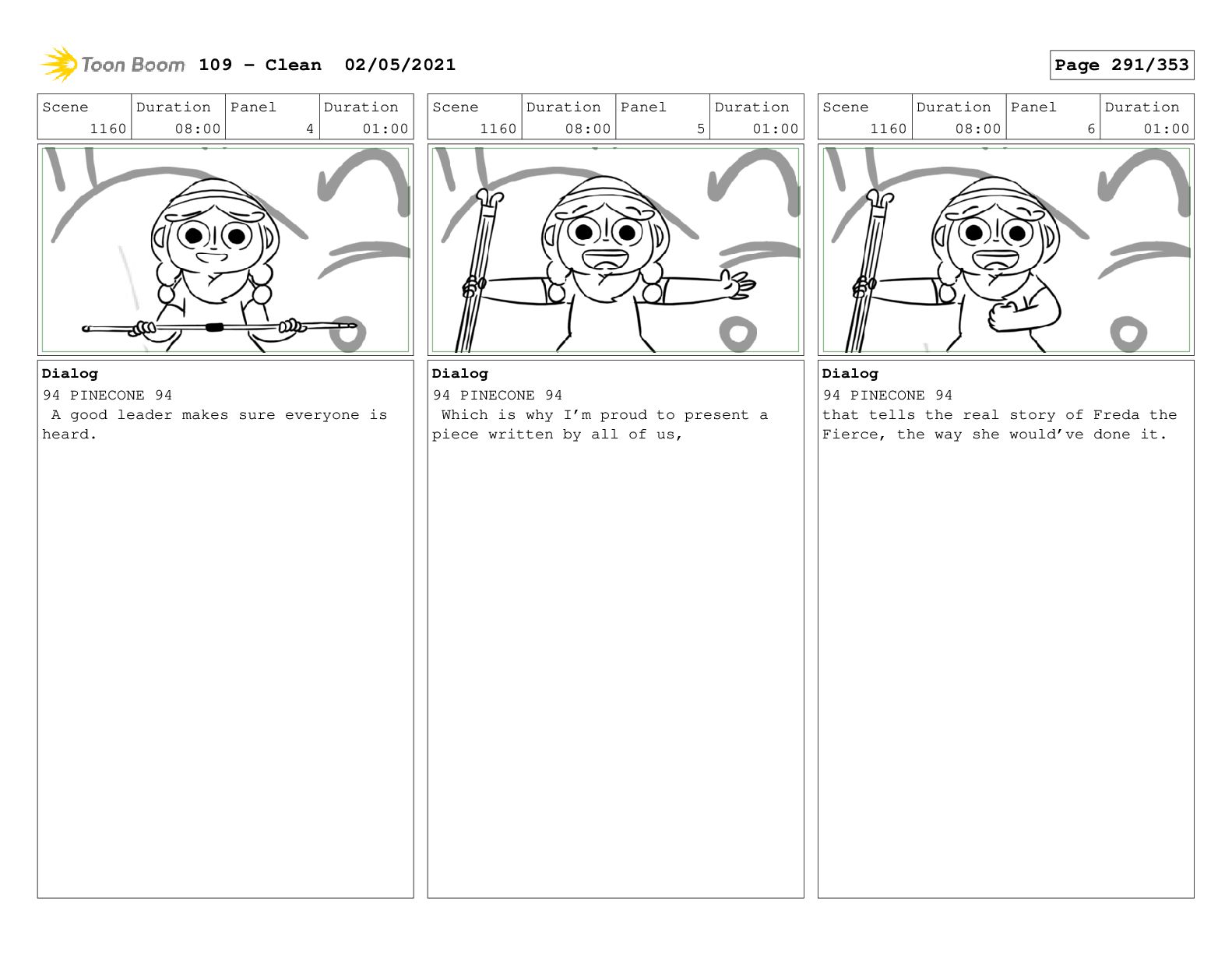 Toon Boom 109 – Clean 02/05/2021

Page 291/353

| Scene | Duration | Panel | Duration |
|---|---|---|---|
| 1160 | 08:00 | 4 | 01:00 |

Dialog
94 PINECONE 94
A good leader makes sure everyone is heard.

| Scene | Duration | Panel | Duration |
|---|---|---|---|
| 1160 | 08:00 | 5 | 01:00 |

Dialog
94 PINECONE 94
Which is why I'm proud to present a piece written by all of us,

| Scene | Duration | Panel | Duration |
|---|---|---|---|
| 1160 | 08:00 | 6 | 01:00 |

Dialog
94 PINECONE 94
that tells the real story of Freda the Fierce, the way she would've done it.